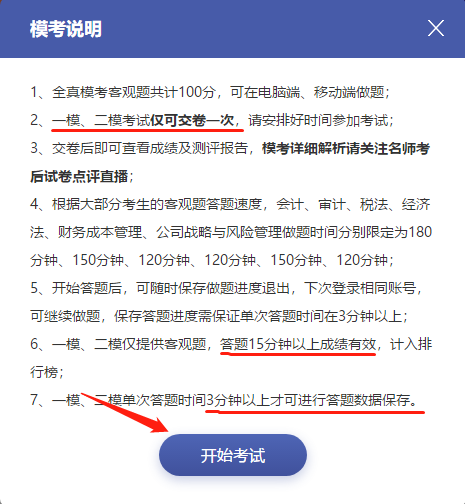 模考说明

1、全真模考客观题共计100分，可在电脑端、移动端做题；

2、一模、二模考试仅可交卷一次，请安排好时间参加考试；

3、交卷后即可查看成绩及测评报告，模考详细解析请关注名师考后试卷点评直播；

4、根据大部分考生的客观题答题速度，会计、审计、税法、经济法、财务成本管理、公司战略与风险管理做题时间分别限定为180分钟、150分钟、120分钟、120分钟、150分钟、120分钟；

5、开始答题后，可随时保存做题进度退出，下次登录相同账号，可继续做题，保存答题进度需保证单次答题时间在3分钟以上；

6、一模、二模仅提供客观题，答题15分钟以上成绩有效，计入排行榜；

7、一模、二模单次答题时间3分钟以上才可进行答题数据保存。

开始考试